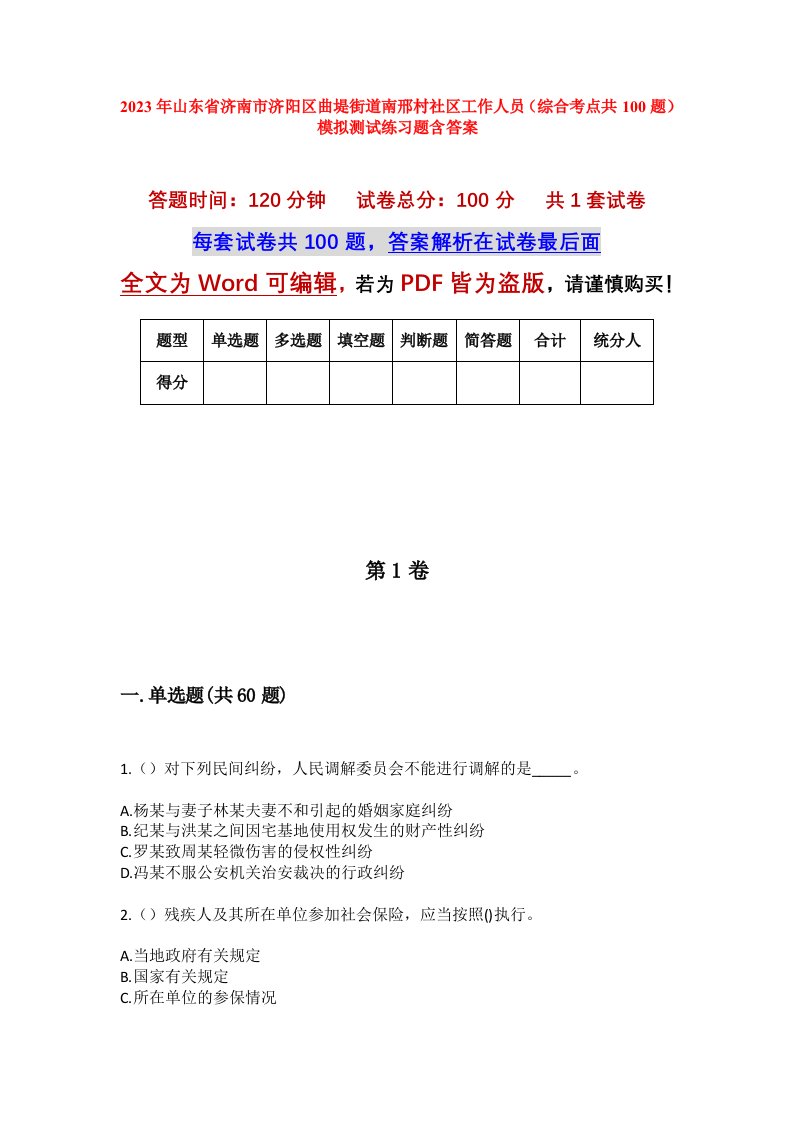 2023年山东省济南市济阳区曲堤街道南邢村社区工作人员（综合考点共100题）模拟测试练习题含答案

答题时间：120分钟　试卷总分：100分　共1套试卷

每套试卷共100题，答案解析在试卷最后面

全文为Word可编辑，若为PDF皆为盗版，请谨慎购买！

| 题型 | 单选题 | 多选题 | 填空题 | 判断题 | 简答题 | 合计 | 统分人 |
|---|---|---|---|---|---|---|---|
| 得分 | | | | | | | |

第1卷

一.单选题(共60题)

1.（）对下列民间纠纷，人民调解委员会不能进行调解的是_____。

A.杨某与妻子林某夫妻不和引起的婚姻家庭纠纷
B.纪某与洪某之间因宅基地使用权发生的财产性纠纷
C.罗某致周某轻微伤害的侵权性纠纷
D.冯某不服公安机关治安裁决的行政纠纷

2.（）残疾人及其所在单位参加社会保险，应当按照()执行。

A.当地政府有关规定
B.国家有关规定
C.所在单位的参保情况